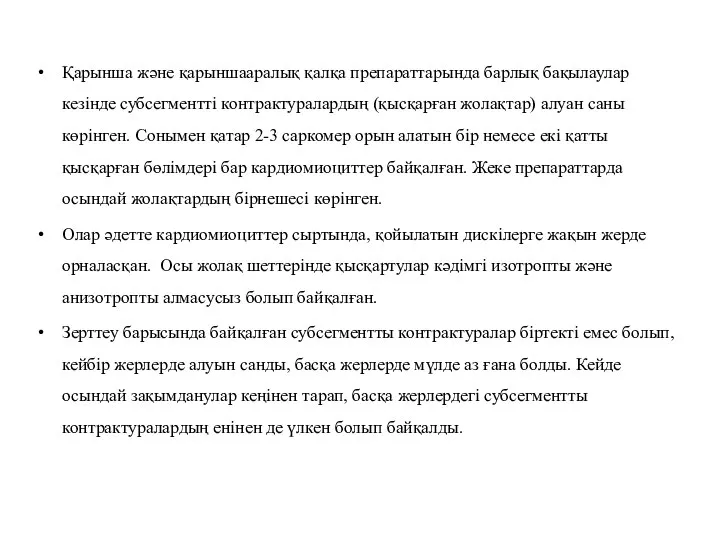 • Қарынша және қарыншааралық қалқа препараттарында барлық бақылаулар кезінде субсегментті контрактуралардың (қысқарған жолақтар) алуан саны көрінген. Сонымен қатар 2-3 саркомер орын алатын бір немесе екі қатты қысқарған бөлімдері бар кардиомиоциттер байқалған. Жеке препараттарда осындай жолақтардың бірнешесі көрінген.

• Олар әдетте кардиомиоциттер сыртында, қойылатын дискілерге жақын жерде орналасқан. Осы жолақ шеттерінде қысқартулар кәдімгі изотропты және анизотропты алмасусыз болып байқалған.

• Зерттеу барысында байқалған субсегментты контрактуралар біртекті емес болып, кейбір жерлерде алуын санды, басқа жерлерде мүлде аз ғана болды. Кейде осындай зақымданулар кеңінен тарап, басқа жерлердегі субсегментты контрактуралардың енінен де үлкен болып байқалды.